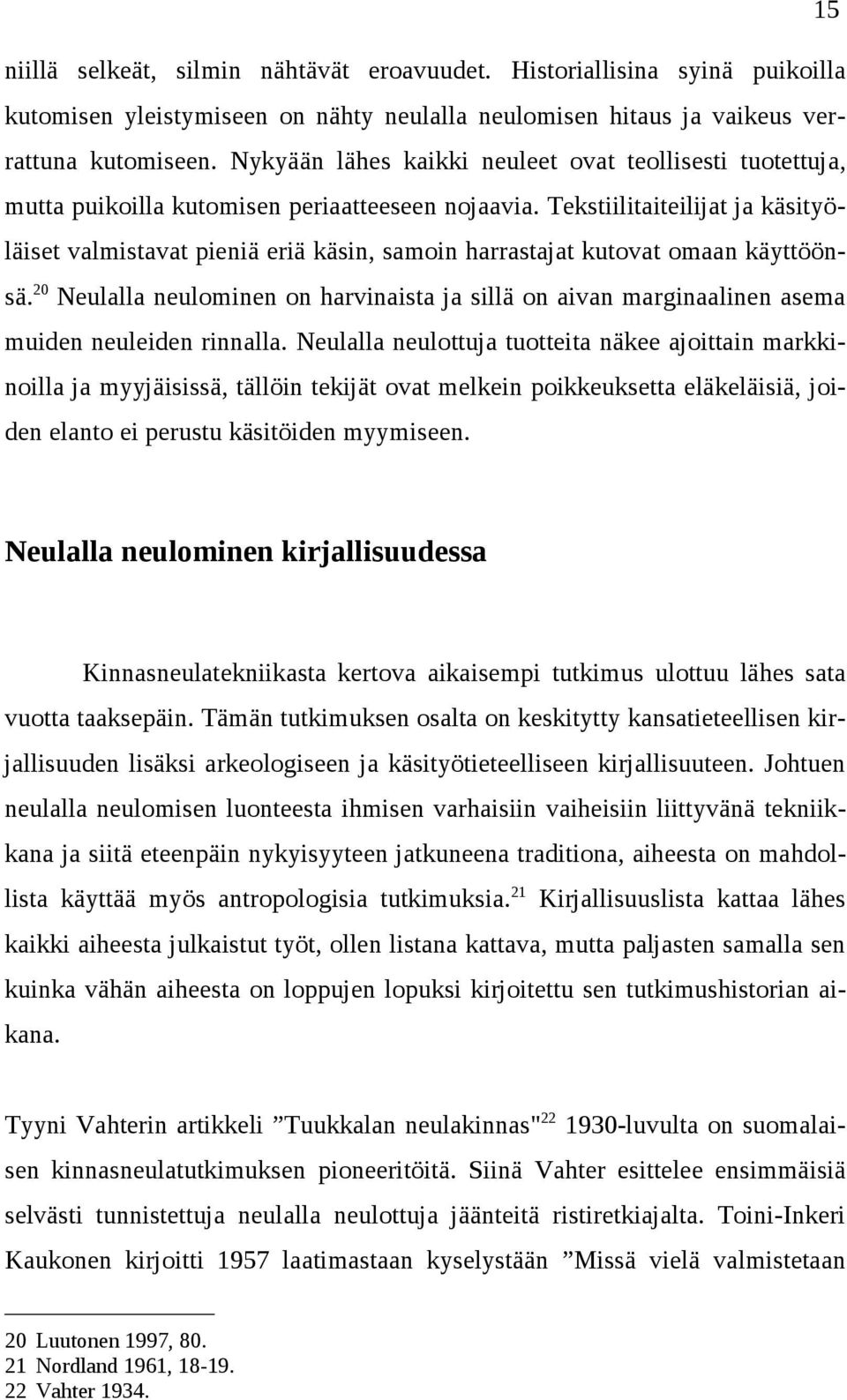 15

niillä selkeät, silmin nähtävät eroavuudet. Historiallisina syinä puikoilla kutomisen yleistymiseen on nähty neulalla neulomisen hitaus ja vaikeus verrattuna kutomiseen. Nykyään lähes kaikki neuleet ovat teollisesti tuotettuja, mutta puikoilla kutomisen periaatteeseen nojaavia. Tekstiilitaiteilijat ja käsityöläiset valmistavat pieniä eriä käsin, samoin harrastajat kutovat omaan käyttöönsä.$^{20}$ Neulalla neulominen on harvinaista ja sillä on aivan marginaalinen asema muiden neuleiden rinnalla. Neulalla neulottuja tuotteita näkee ajoittain markkinoilla ja myyjäisissä, tällöin tekijät ovat melkein poikkeuksetta eläkeläisiä, joiden elanto ei perustu käsitöiden myymiseen.

Neulalla neulominen kirjallisuudessa

Kinnasneulatekniikasta kertova aikaisempi tutkimus ulottuu lähes sata vuotta taaksepäin. Tämän tutkimuksen osalta on keskitytty kansatieteellisen kirjallisuuden lisäksi arkeologiseen ja käsityötieteelliseen kirjallisuuteen. Johtuen neulalla neulomisen luonteesta ihmisen varhaisiin vaiheisiin liittyvänä tekniikkana ja siitä eteenpäin nykyisyyteen jatkuneena traditiona, aiheesta on mahdollista käyttää myös antropologisia tutkimuksia.$^{21}$ Kirjallisuuslista kattaa lähes kaikki aiheesta julkaistut työt, ollen listana kattava, mutta paljasten samalla sen kuinka vähän aiheesta on loppujen lopuksi kirjoitettu sen tutkimushistorian aikana.

Tyyni Vahterin artikkeli ”Tuukkalan neulakinnas"$^{22}$ 1930-luvulta on suomalaisen kinnasneulatutkimuksen pioneeritöitä. Siinä Vahter esittelee ensimmäisiä selvästi tunnistettuja neulalla neulottuja jäänteitä ristiretkiajalta. Toini-Inkeri Kaukonen kirjoitti 1957 laatimastaan kyselystään ”Missä vielä valmistetaan

20 Luutonen 1997, 80.
21 Nordland 1961, 18-19.
22 Vahter 1934.